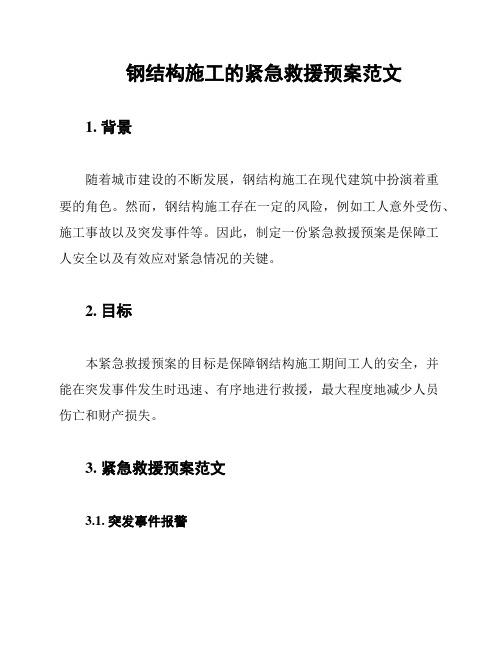 钢结构施工的紧急救援预案范文

1. 背景

随着城市建设的不断发展，钢结构施工在现代建筑中扮演着重要的角色。然而，钢结构施工存在一定的风险，例如工人意外受伤、施工事故以及突发事件等。因此，制定一份紧急救援预案是保障工人安全以及有效应对紧急情况的关键。

2. 目标

本紧急救援预案的目标是保障钢结构施工期间工人的安全，并能在突发事件发生时迅速、有序地进行救援，最大程度地减少人员伤亡和财产损失。

3. 紧急救援预案范文

3.1. 突发事件报警